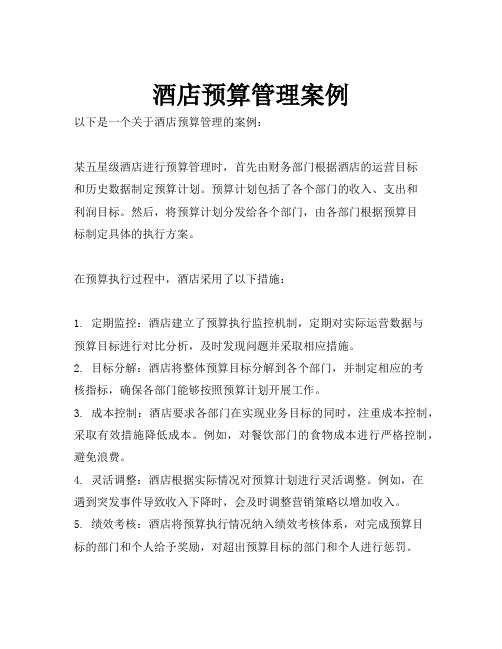 酒店预算管理案例

以下是一个关于酒店预算管理的案例：

某五星级酒店进行预算管理时，首先由财务部门根据酒店的运营目标和历史数据制定预算计划。预算计划包括了各个部门的收入、支出和利润目标。然后，将预算计划分发给各个部门，由各部门根据预算目标制定具体的执行方案。

在预算执行过程中，酒店采用了以下措施：

1. 定期监控：酒店建立了预算执行监控机制，定期对实际运营数据与预算目标进行对比分析，及时发现问题并采取相应措施。
2. 目标分解：酒店将整体预算目标分解到各个部门，并制定相应的考核指标，确保各部门能够按照预算计划开展工作。
3. 成本控制：酒店要求各部门在实现业务目标的同时，注重成本控制，采取有效措施降低成本。例如，对餐饮部门的食物成本进行严格控制，避免浪费。
4. 灵活调整：酒店根据实际情况对预算计划进行灵活调整。例如，在遇到突发事件导致收入下降时，会及时调整营销策略以增加收入。
5. 绩效考核：酒店将预算执行情况纳入绩效考核体系，对完成预算目标的部门和个人给予奖励，对超出预算目标的部门和个人进行惩罚。